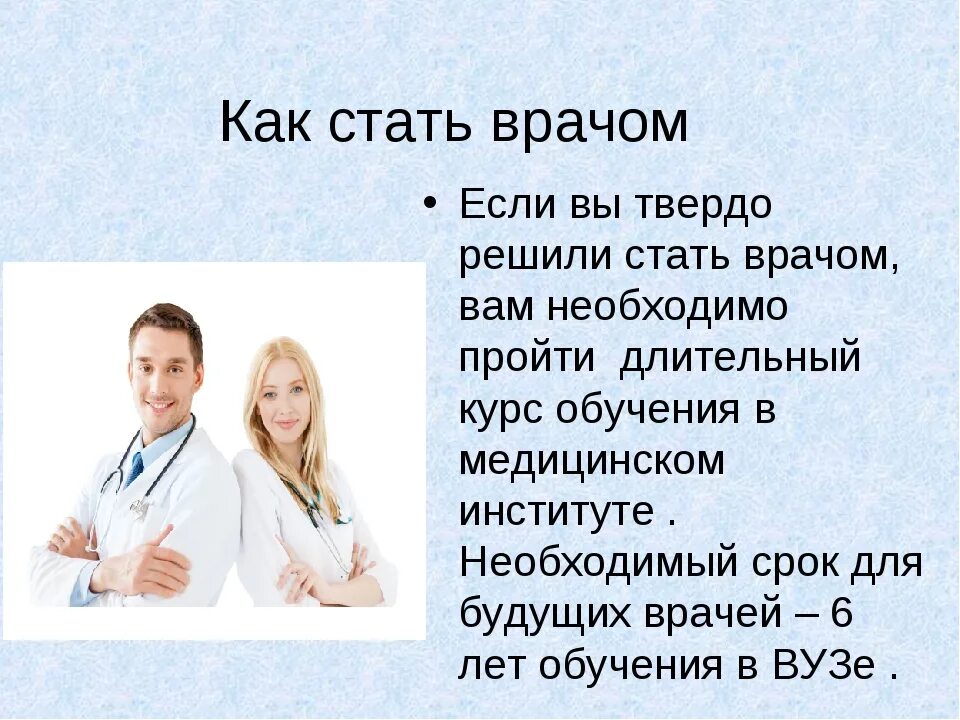 Как стать врачом

• Если вы твердо решили стать врачом, вам необходимо пройти длительный курс обучения в медицинском институте . Необходимый срок для будущих врачей – 6 лет обучения в ВУЗе .